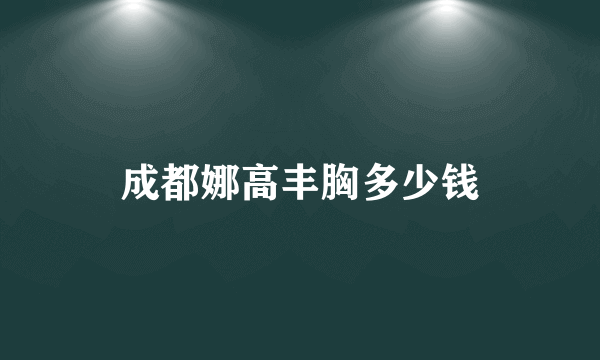 成都娜高丰胸多少钱